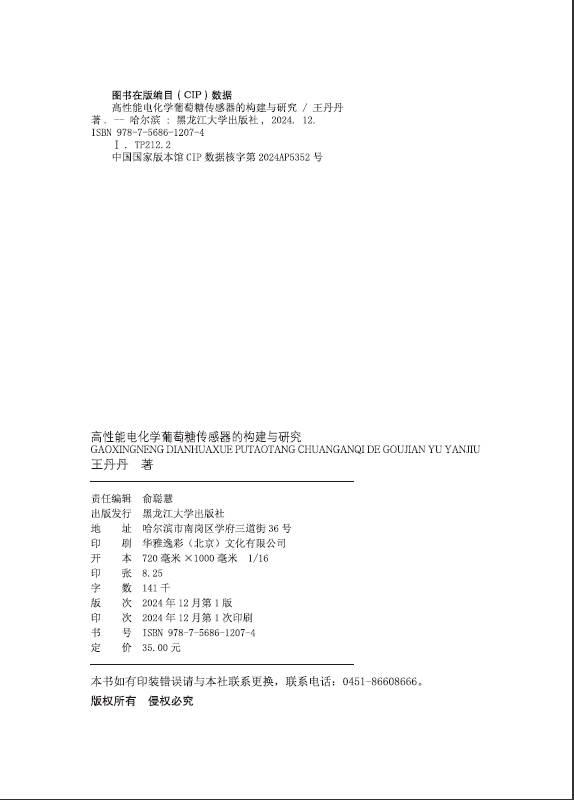 图书在版编目（CIP）数据

高性能电化学葡萄糖传感器的构建与研究 / 王丹丹著. -- 哈尔滨 : 黑龙江大学出版社, 2024. 12.
ISBN 978-7-5686-1207-4

Ⅰ. TP212.2

中国国家版本馆 CIP 数据核字第 2024AP5352 号

高性能电化学葡萄糖传感器的构建与研究
GAOXINGNENG DIANHUAXUE PUTAOTANG CHUANGANQI DE GOUJIAN YU YANJIU
王丹丹　著

责任编辑　俞聪慧
出版发行　黑龙江大学出版社
地　　址　哈尔滨市南岗区学府三道街 36 号
印　　刷　华雅逸彩（北京）文化有限公司
开　　本　720 毫米 ×1000 毫米　1/16
印　　张　8.25
字　　数　141 千
版　　次　2024 年 12 月第 1 版
印　　次　2024 年 12 月第 1 次印刷
书　　号　ISBN 978-7-5686-1207-4
定　　价　35.00 元

本书如有印装错误请与本社联系更换，联系电话：0451-86608666。

版权所有　侵权必究